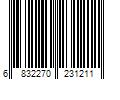 6 832270 231211